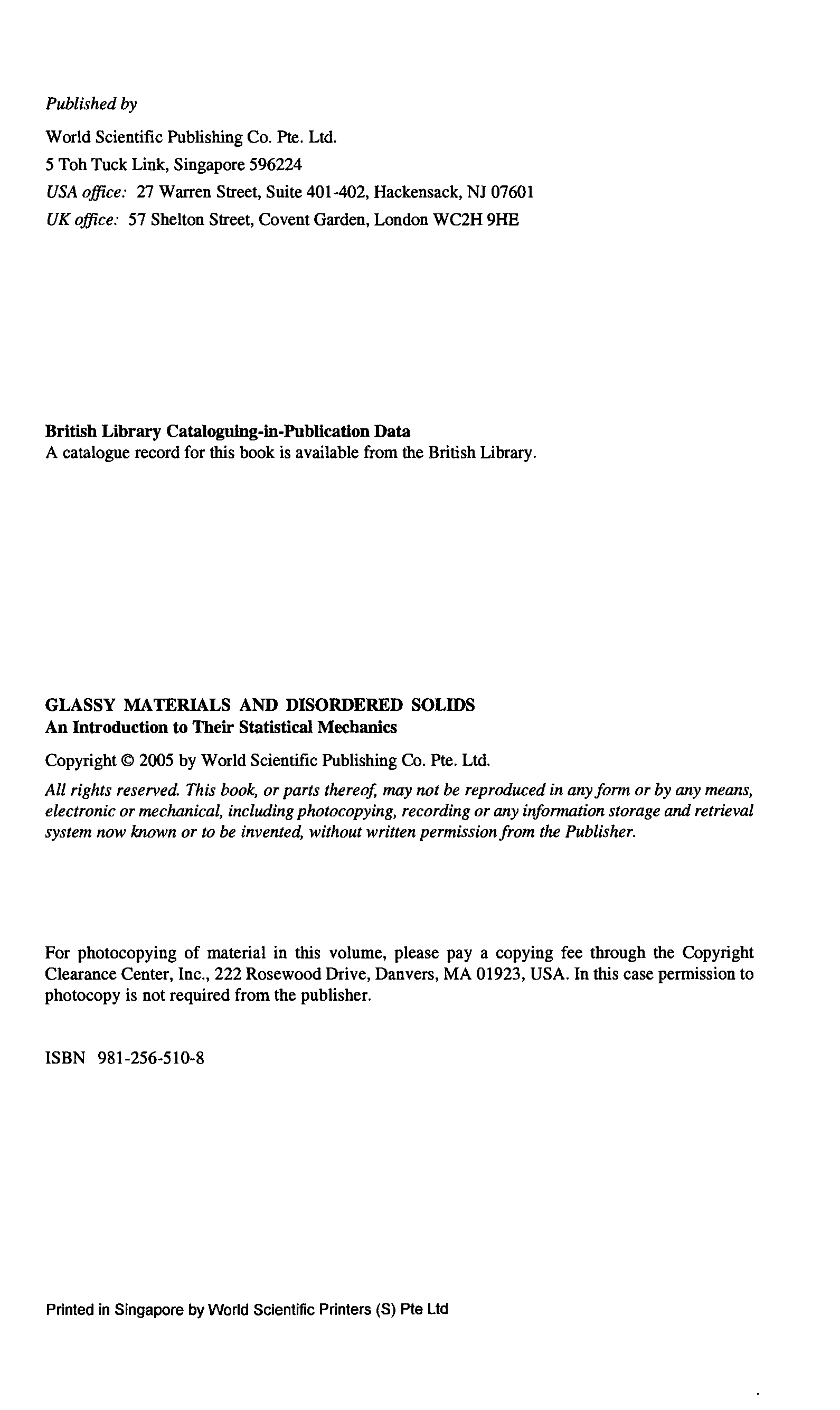 Published by

World Scientific Publishing Co. Pte. Ltd.
5 Toh Tuck Link, Singapore 596224
USA office: 27 Warren Street, Suite 401-402, Hackensack, NJ 07601
UK office: 57 Shelton Street, Covent Garden, London WC2H 9HE

British Library Cataloguing-in-Publication Data
A catalogue record for this book is available from the British Library.

GLASSY MATERIALS AND DISORDERED SOLIDS
An Introduction to Their Statistical Mechanics

Copyright © 2005 by World Scientific Publishing Co. Pte. Ltd.

All rights reserved. This book, or parts thereof, may not be reproduced in any form or by any means, electronic or mechanical, including photocopying, recording or any information storage and retrieval system now known or to be invented, without written permission from the Publisher.

For photocopying of material in this volume, please pay a copying fee through the Copyright Clearance Center, Inc., 222 Rosewood Drive, Danvers, MA 01923, USA. In this case permission to photocopy is not required from the publisher.

ISBN 981-256-510-8

Printed in Singapore by World Scientific Printers (S) Pte Ltd